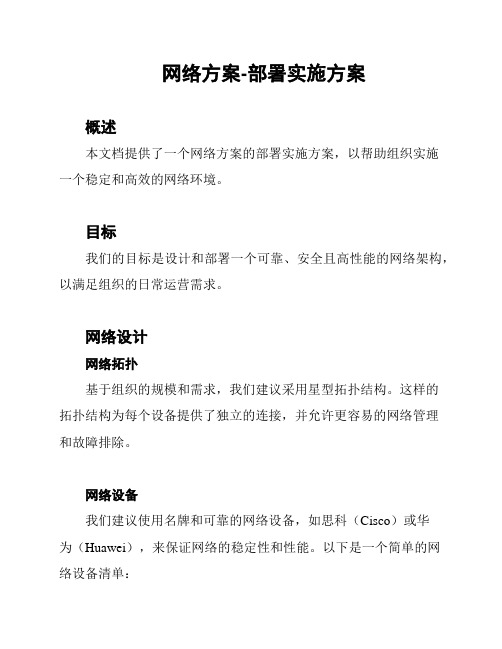 网络方案-部署实施方案

概述

本文档提供了一个网络方案的部署实施方案，以帮助组织实施一个稳定和高效的网络环境。

目标

我们的目标是设计和部署一个可靠、安全且高性能的网络架构，以满足组织的日常运营需求。

网络设计

网络拓扑

基于组织的规模和需求，我们建议采用星型拓扑结构。这样的拓扑结构为每个设备提供了独立的连接，并允许更容易的网络管理和故障排除。

网络设备

我们建议使用名牌和可靠的网络设备，如思科（Cisco）或华为（Huawei），来保证网络的稳定性和性能。以下是一个简单的网络设备清单：